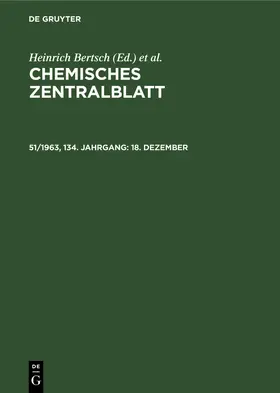 DE GRUYTER

Heinrich Bertsch (Ed.) et al.

CHEMISCHES ZENTRALBLATT

51/1963, 134. JAHRGANG: 18. DEZEMBER

DE
G